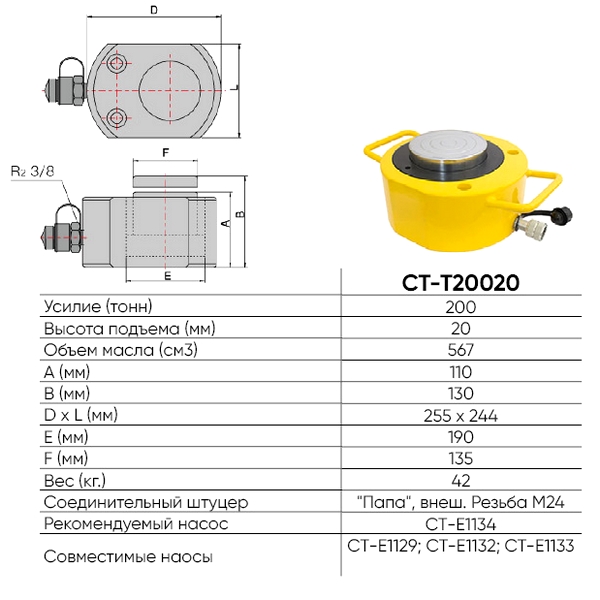 D

L

F

R₂ 3/8

A

B

E

| | CT-T20020 |
|---|---|
| Усилие (тонн) | 200 |
| Высота подъема (мм) | 20 |
| Объем масла (см3) | 567 |
| A (мм) | 110 |
| B (мм) | 130 |
| D x L (мм) | 255 x 244 |
| E (мм) | 190 |
| F (мм) | 135 |
| Вес (кг.) | 42 |
| Соединительный штуцер | "Папа", внеш. Резьба М24 |
| Рекомендуемый насос | CT-E1134 |
| Совместимые наосы | CT-E1129; CT-E1132; CT-E1133 |